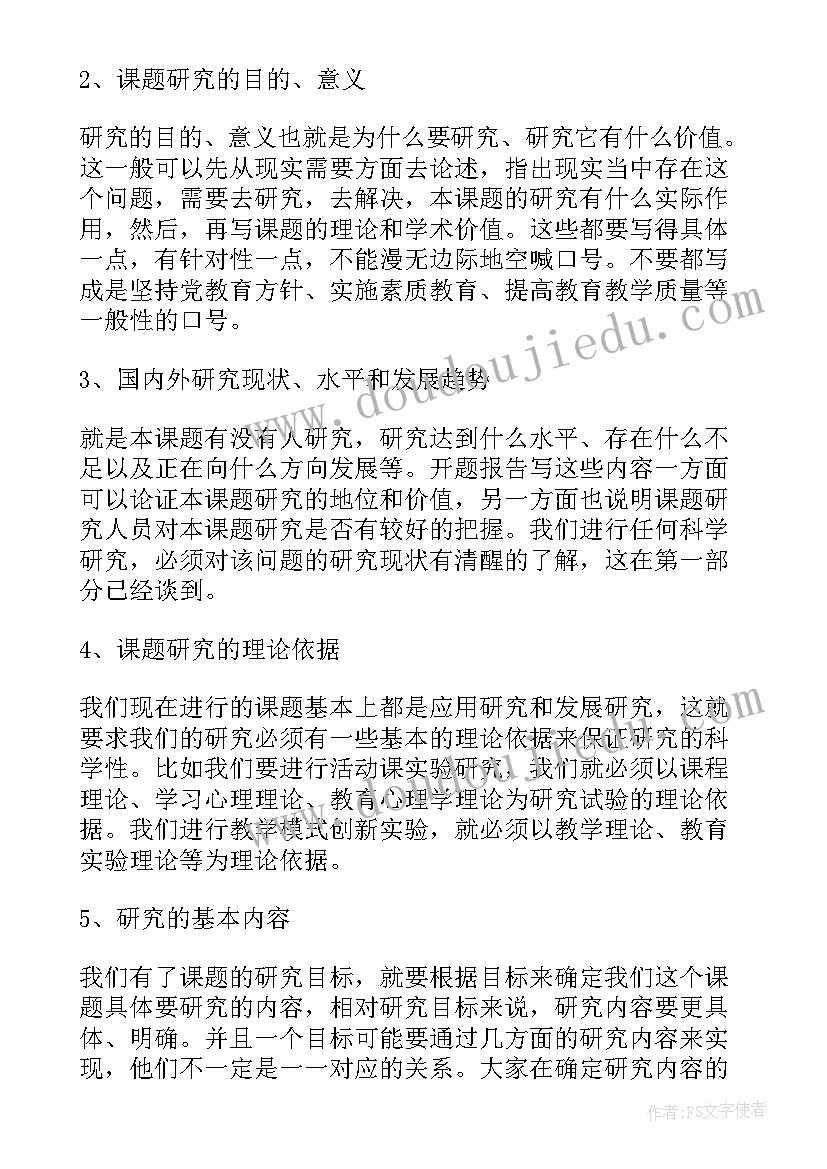 2、课题研究的目的、意义

研究的目的、意义也就是为什么要研究、研究它有什么价值。这一般可以先从现实需要方面去论述，指出现实当中存在这个问题，需要去研究，去解决，本课题的研究有什么实际作用，然后，再写课题的理论和学术价值。这些都要写得具体一点，有针对性一点，不能漫无边际地空喊口号。不要都写成是坚持党教育方针、实施素质教育、提高教育教学质量等一般性的口号。

3、国内外研究现状、水平和发展趋势

就是本课题有没有人研究，研究达到什么水平、存在什么不足以及正在向什么方向发展等。开题报告写这些内容一方面可以论证本课题研究的地位和价值，另一方面也说明课题研究人员对本课题研究是否有较好的把握。我们进行任何科学研究，必须对该问题的研究现状有清醒的了解，这在第一部分已经谈到。

4、课题研究的理论依据

我们现在进行的课题基本上都是应用研究和发展研究，这就要求我们的研究必须有一些基本的理论依据来保证研究的科学性。比如我们要进行活动课实验研究，我们就必须以课程理论、学习心理理论、教育心理学理论为研究试验的理论依据。我们进行教学模式创新实验，就必须以教学理论、教育实验理论等为理论依据。

5、研究的基本内容

我们有了课题的研究目标，就要根据目标来确定我们这个课题具体要研究的内容，相对研究目标来说，研究内容要更具体、明确。并且一个目标可能要通过几方面的研究内容来实现，他们不一定是一一对应的关系。大家在确定研究内容的

www.doudoujiedu.com

作者：FS文字使者